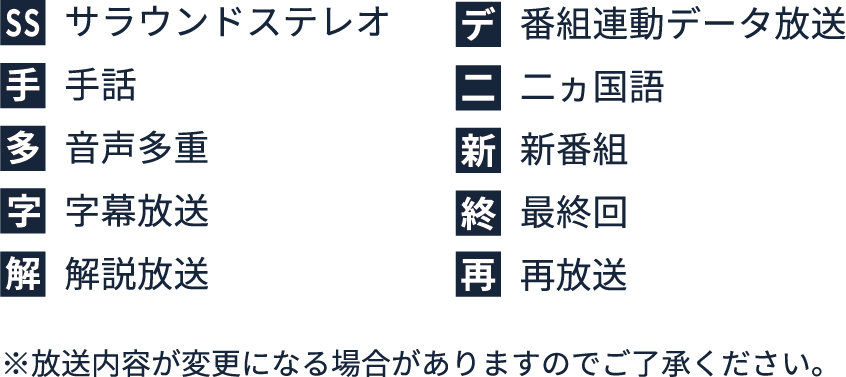 SS サラウンドステレオ
手 手話
多 音声多重
字 字幕放送
解 解説放送

デ 番組連動データ放送
二 二ヵ国語
新 新番組
終 最終回
再 再放送

※放送内容が変更になる場合がありますのでご了承ください。